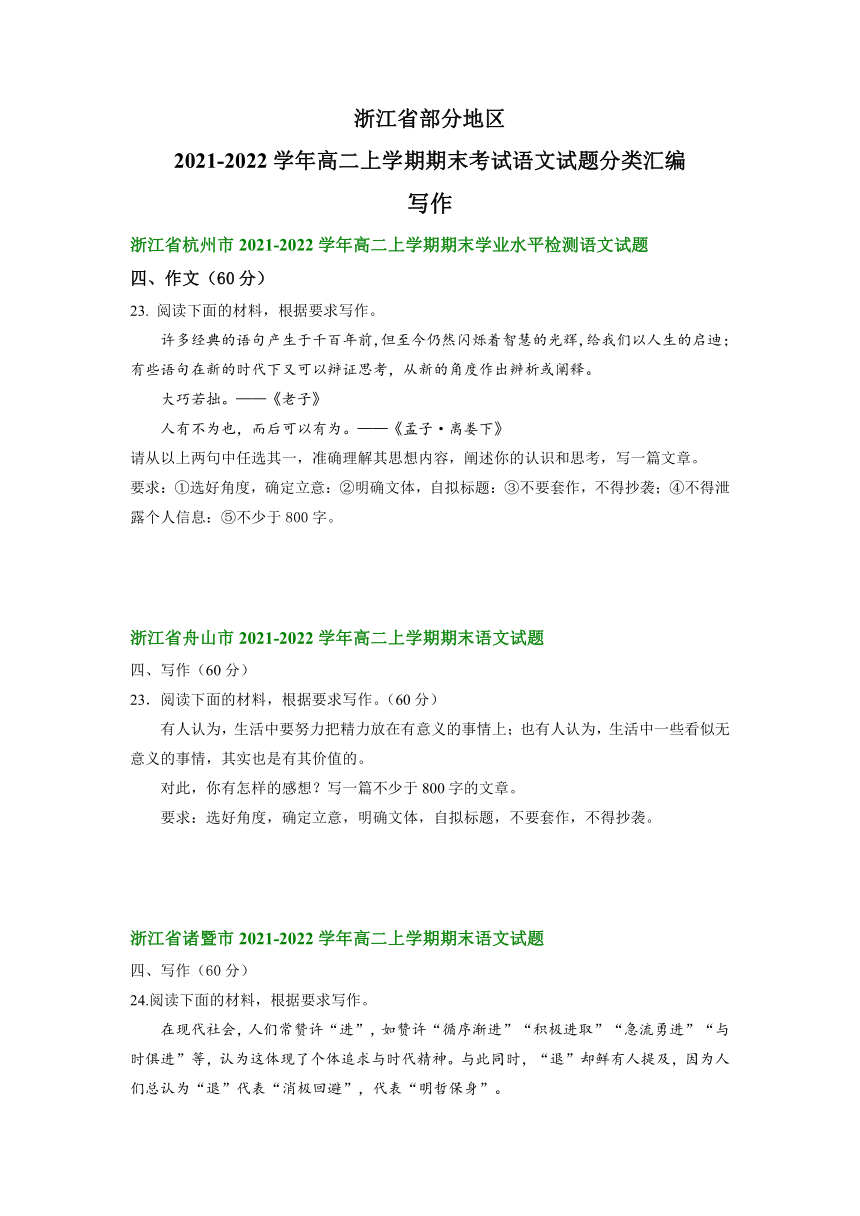 浙江省部分地区
2021-2022 学年高二上学期期末考试语文试题分类汇编
写作

浙江省杭州市 2021-2022 学年高二上学期期末学业水平检测语文试题

四、作文（60 分）

23. 阅读下面的材料，根据要求写作。

许多经典的语句产生于千百年前，但至今仍然闪烁着智慧的光辉，给我们以人生的启迪；有些语句在新的时代下又可以辩证思考，从新的角度作出辨析或阐释。

大巧若拙。——《老子》

人有不为也，而后可以有为。——《孟子·离娄下》

请从以上两句中任选其一，准确理解其思想内容，阐述你的认识和思考，写一篇文章。

要求：①选好角度，确定立意：②明确文体，自拟标题：③不要套作，不得抄袭；④不得泄露个人信息：⑤不少于 800 字。

浙江省舟山市 2021-2022 学年高二上学期期末语文试题

四、写作（60 分）

23．阅读下面的材料，根据要求写作。（60 分）

有人认为，生活中要努力把精力放在有意义的事情上；也有人认为，生活中一些看似无意义的事情，其实也是有其价值的。

对此，你有怎样的感想？写一篇不少于 800 字的文章。

要求：选好角度，确定立意，明确文体，自拟标题，不要套作，不得抄袭。

浙江省诸暨市 2021-2022 学年高二上学期期末语文试题

四、写作（60 分）

24.阅读下面的材料，根据要求写作。

在现代社会，人们常赞许“进”，如赞许“循序渐进”“积极进取”“急流勇进”“与时俱进”等，认为这体现了个体追求与时代精神。与此同时，“退”却鲜有人提及，因为人们总认为“退”代表“消极回避”，代表“明哲保身”。